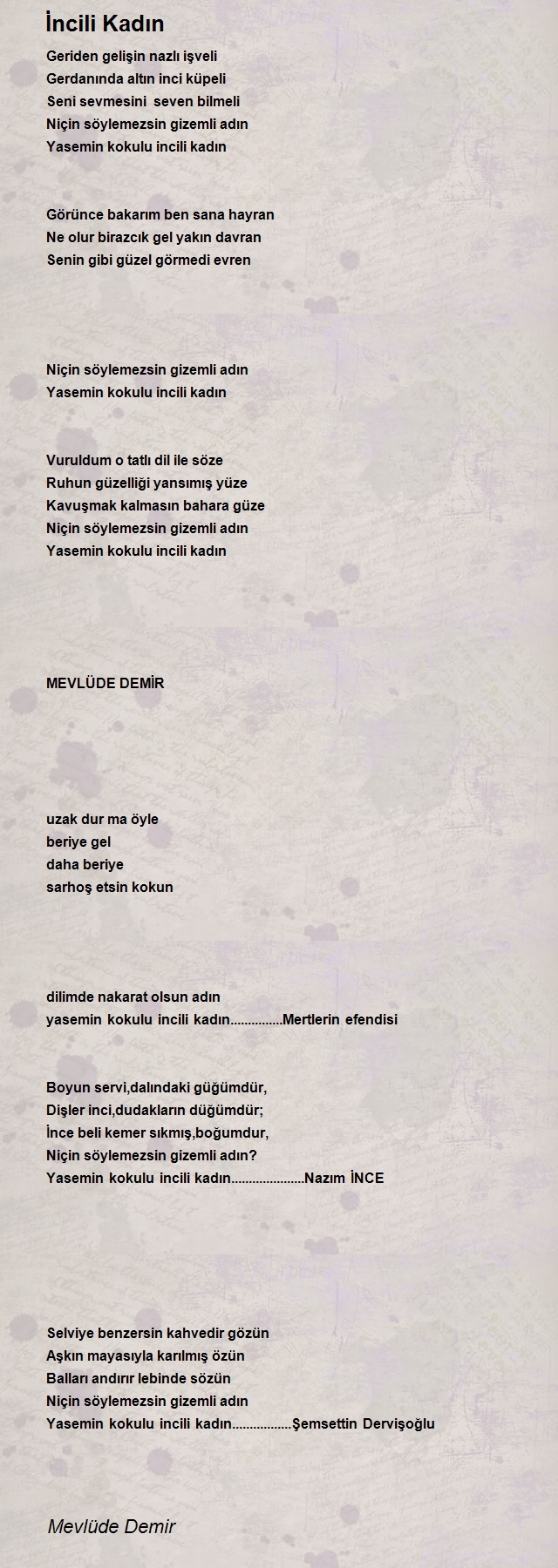 İncili Kadın

Geriden gelişin nazlı işveli
Gerdanında altın inci küpeli
Seni sevmesini seven bilmeli
Niçin söylemezsin gizemli adın
Yasemin kokulu incili kadın

Görünce bakarım ben sana hayran
Ne olur birazcık gel yakın davran
Senin gibi güzel görmedi evren

Niçin söylemezsin gizemli adın
Yasemin kokulu incili kadın

Vuruldum o tatlı dil ile söze
Ruhun güzelliği yansımış yüze
Kavuşmak kalmasın bahara güze
Niçin söylemezsin gizemli adın
Yasemin kokulu incili kadın

MEVLÜDE DEMİR

uzak dur ma öyle
beriye gel
daha beriye
sarhoş etsin kokun

dilimde nakarat olsun adın
yasemin kokulu incili kadın...............Mertlerin efendisi

Boyun servi,dalındaki güğümdür,
Dişler inci,dudakların düğümdür;
İnce beli kemer sıkmış,boğumdur,
Niçin söylemezsin gizemli adın?
Yasemin kokulu incili kadın.....................Nazım İNCE

Selviye benzersin kahvedir gözün
Aşkın mayasıyla karılmış özün
Balları andırır lebinde sözün
Niçin söylemezsin gizemli adın
Yasemin kokulu incili kadın.................Şemsettin Dervişoğlu

Mevlüde Demir